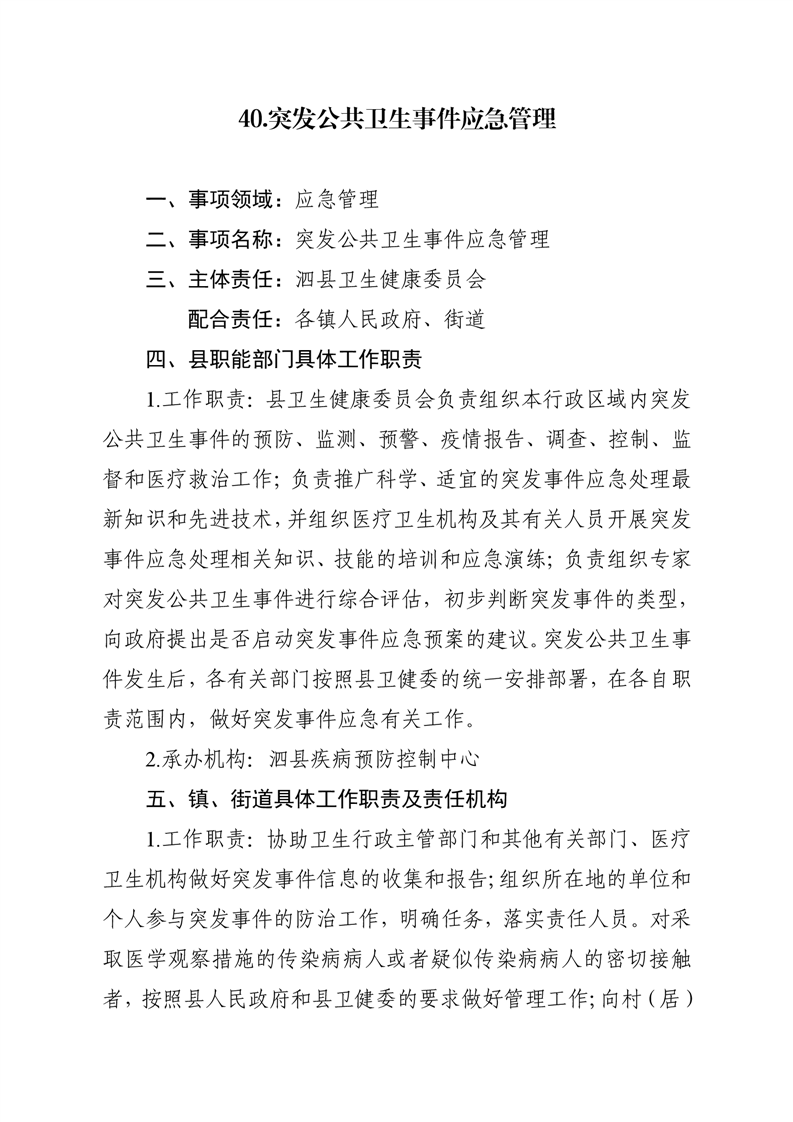 40.突发公共卫生事件应急管理

一、事项领域：应急管理

二、事项名称：突发公共卫生事件应急管理

三、主体责任：泗县卫生健康委员会

配合责任：各镇人民政府、街道

四、县职能部门具体工作职责

1.工作职责：县卫生健康委员会负责组织本行政区域内突发公共卫生事件的预防、监测、预警、疫情报告、调查、控制、监督和医疗救治工作；负责推广科学、适宜的突发事件应急处理最新知识和先进技术，并组织医疗卫生机构及其有关人员开展突发事件应急处理相关知识、技能的培训和应急演练；负责组织专家对突发公共卫生事件进行综合评估，初步判断突发事件的类型，向政府提出是否启动突发事件应急预案的建议。突发公共卫生事件发生后，各有关部门按照县卫健委的统一安排部署，在各自职责范围内，做好突发事件应急有关工作。

2.承办机构：泗县疾病预防控制中心

五、镇、街道具体工作职责及责任机构

1.工作职责：协助卫生行政主管部门和其他有关部门、医疗卫生机构做好突发事件信息的收集和报告；组织所在地的单位和个人参与突发事件的防治工作，明确任务，落实责任人员。对采取医学观察措施的传染病病人或者疑似传染病病人的密切接触者，按照县人民政府和县卫健委的要求做好管理工作；向村（居）